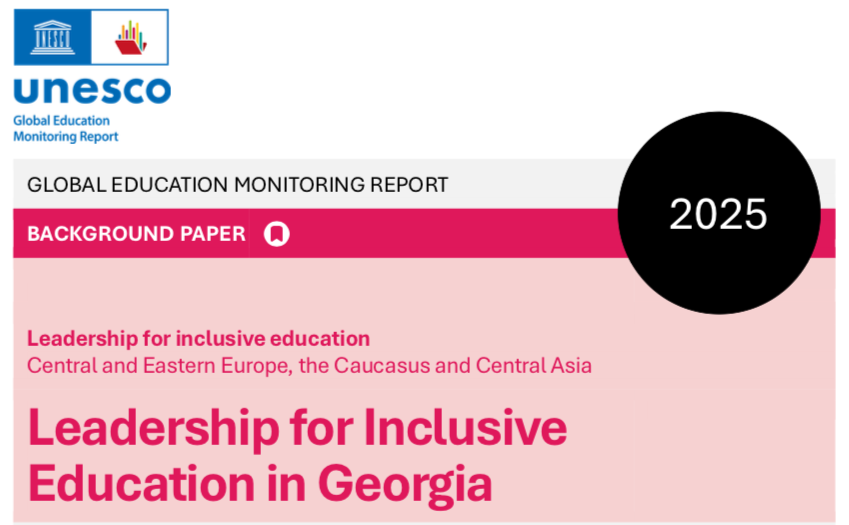 unesco
Global Education
Monitoring Report

GLOBAL EDUCATION MONITORING REPORT

2025

BACKGROUND PAPER

Leadership for inclusive education
Central and Eastern Europe, the Caucasus and Central Asia

Leadership for Inclusive Education in Georgia